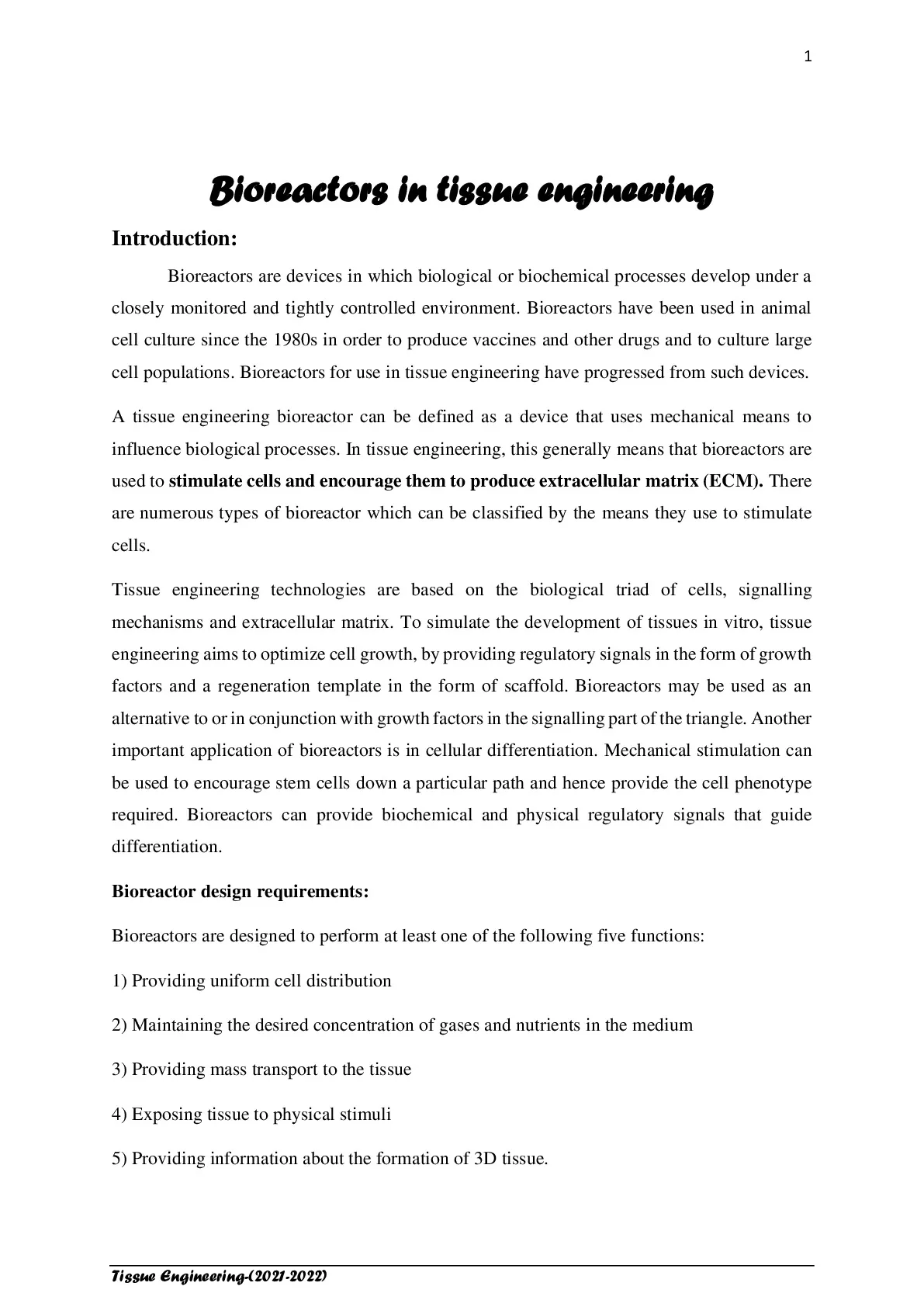 1

Bioreactors in tissue engineering

Introduction:

Bioreactors are devices in which biological or biochemical processes develop under a closely monitored and tightly controlled environment. Bioreactors have been used in animal cell culture since the 1980s in order to produce vaccines and other drugs and to culture large cell populations. Bioreactors for use in tissue engineering have progressed from such devices.

A tissue engineering bioreactor can be defined as a device that uses mechanical means to influence biological processes. In tissue engineering, this generally means that bioreactors are used to stimulate cells and encourage them to produce extracellular matrix (ECM). There are numerous types of bioreactor which can be classified by the means they use to stimulate cells.

Tissue engineering technologies are based on the biological triad of cells, signalling mechanisms and extracellular matrix. To simulate the development of tissues in vitro, tissue engineering aims to optimize cell growth, by providing regulatory signals in the form of growth factors and a regeneration template in the form of scaffold. Bioreactors may be used as an alternative to or in conjunction with growth factors in the signalling part of the triangle. Another important application of bioreactors is in cellular differentiation. Mechanical stimulation can be used to encourage stem cells down a particular path and hence provide the cell phenotype required. Bioreactors can provide biochemical and physical regulatory signals that guide differentiation.

Bioreactor design requirements:

Bioreactors are designed to perform at least one of the following five functions:

1) Providing uniform cell distribution

2) Maintaining the desired concentration of gases and nutrients in the medium

3) Providing mass transport to the tissue

4) Exposing tissue to physical stimuli

5) Providing information about the formation of 3D tissue.

Tissue Engineering-(2021-2022)